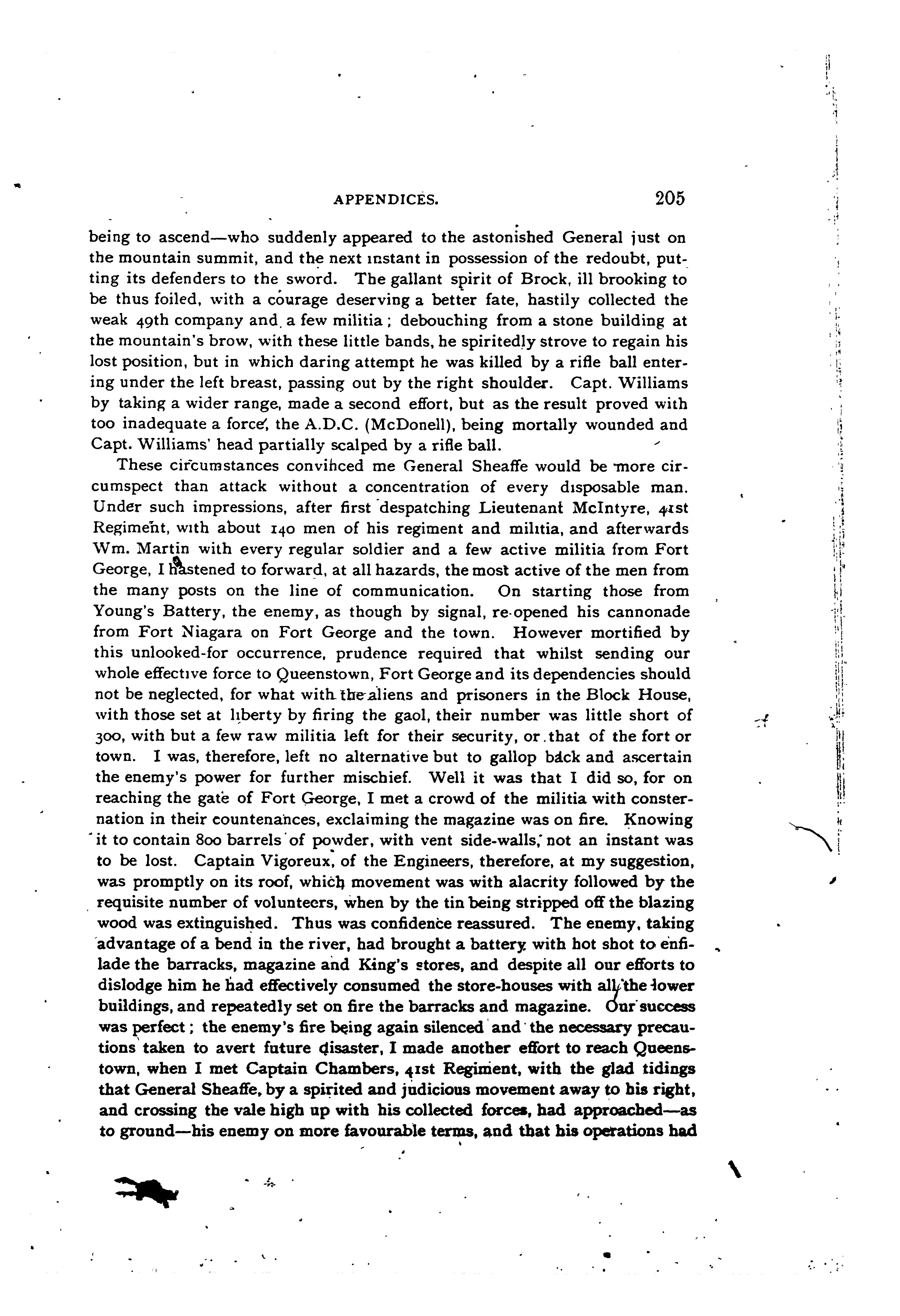 APPENDICES. 205

being to ascend—who suddenly appeared to the astonished General just on the mountain summit, and the next instant in possession of the redoubt, putting its defenders to the sword. The gallant spirit of Brock, ill brooking to be thus foiled, with a courage deserving a better fate, hastily collected the weak 49th company and a few militia; debouching from a stone building at the mountain's brow, with these little bands, he spiritedly strove to regain his lost position, but in which daring attempt he was killed by a rifle ball entering under the left breast, passing out by the right shoulder. Capt. Williams by taking a wider range, made a second effort, but as the result proved with too inadequate a force, the A.D.C. (McDonell), being mortally wounded and Capt. Williams' head partially scalped by a rifle ball.

These circumstances convinced me General Sheaffe would be more circumspect than attack without a concentration of every disposable man. Under such impressions, after first despatching Lieutenant McIntyre, 41st Regiment, with about 140 men of his regiment and militia, and afterwards Wm. Martin with every regular soldier and a few active militia from Fort George, I hastened to forward, at all hazards, the most active of the men from the many posts on the line of communication. On starting those from Young's Battery, the enemy, as though by signal, re-opened his cannonade from Fort Niagara on Fort George and the town. However mortified by this unlooked-for occurrence, prudence required that whilst sending our whole effective force to Queenstown, Fort George and its dependencies should not be neglected, for what with the aliens and prisoners in the Block House, with those set at liberty by firing the gaol, their number was little short of 300, with but a few raw militia left for their security, or that of the fort or town. I was, therefore, left no alternative but to gallop back and ascertain the enemy's power for further mischief. Well it was that I did so, for on reaching the gate of Fort George, I met a crowd of the militia with consternation in their countenances, exclaiming the magazine was on fire. Knowing it to contain 800 barrels of powder, with vent side-walls, not an instant was to be lost. Captain Vigoreux, of the Engineers, therefore, at my suggestion, was promptly on its roof, which movement was with alacrity followed by the requisite number of volunteers, when by the tin being stripped off the blazing wood was extinguished. Thus was confidence reassured. The enemy, taking advantage of a bend in the river, had brought a battery with hot shot to enfilade the barracks, magazine and King's stores, and despite all our efforts to dislodge him he had effectively consumed the store-houses with all the lower buildings, and repeatedly set on fire the barracks and magazine. Our success was perfect; the enemy's fire being again silenced and the necessary precautions taken to avert future disaster, I made another effort to reach Queenstown, when I met Captain Chambers, 41st Regiment, with the glad tidings that General Sheaffe, by a spirited and judicious movement away to his right, and crossing the vale high up with his collected forces, had approached—as to ground—his enemy on more favourable terms, and that his operations had